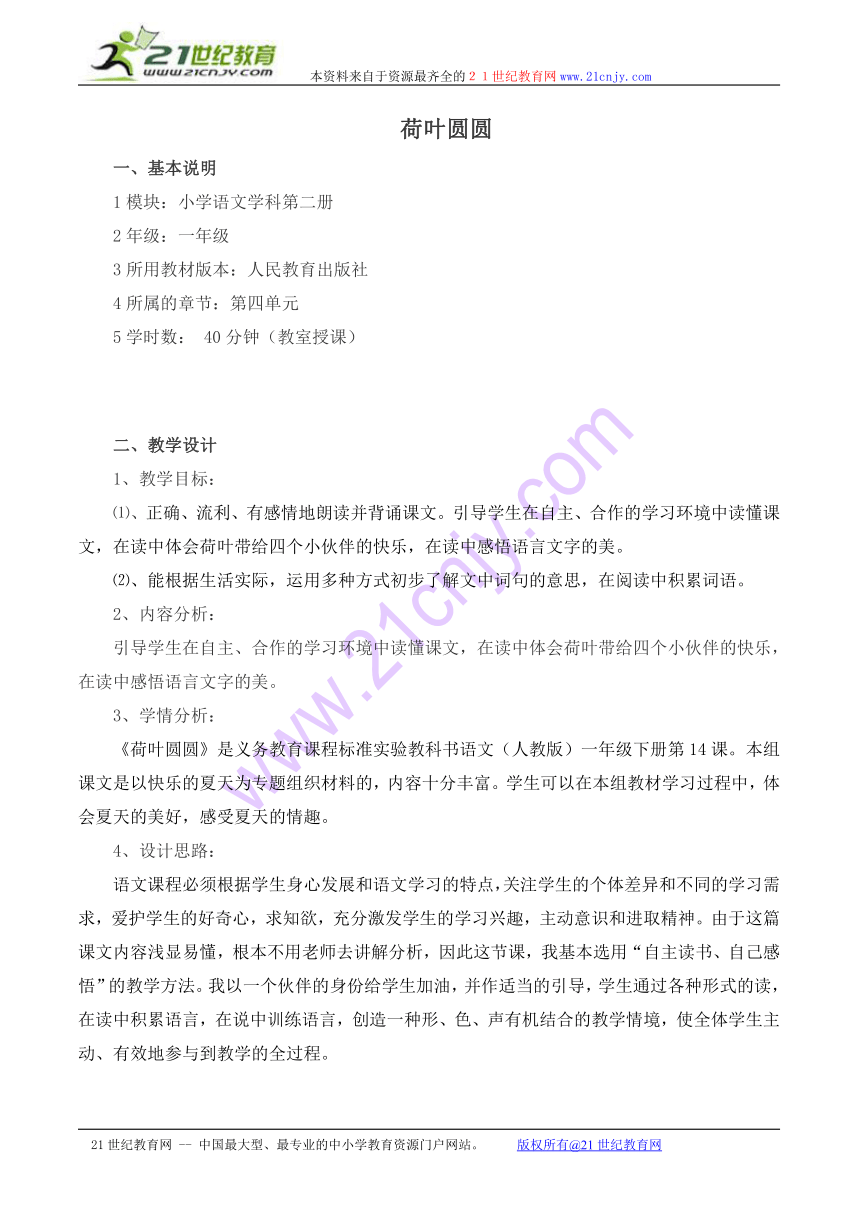 21世纪教育
www.21cnjy.com
本资料来自于资源最齐全的２１世纪教育网www.21cnjy.com

荷叶圆圆

一、基本说明

1 模块：小学语文学科第二册

2 年级：一年级

3 所用教材版本：人民教育出版社

4 所属的章节：第四单元

5 学时数： 40 分钟（教室授课）

二、教学设计

1、教学目标：

⑴、正确、流利、有感情地朗读并背诵课文。引导学生在自主、合作的学习环境中读懂课文，在读中体会荷叶带给四个小伙伴的快乐，在读中感悟语言文字的美。

⑵、能根据生活实际，运用多种方式初步了解文中词句的意思，在阅读中积累词语。

2、内容分析：

引导学生在自主、合作的学习环境中读懂课文，在读中体会荷叶带给四个小伙伴的快乐，在读中感悟语言文字的美。

3、学情分析：

《荷叶圆圆》是义务教育课程标准实验教科书语文（人教版）一年级下册第 14 课。本组课文是以快乐的夏天为专题组织材料的，内容十分丰富。学生可以在本组教材学习过程中，体会夏天的美好，感受夏天的情趣。

4、设计思路：

语文课程必须根据学生身心发展和语文学习的特点，关注学生的个体差异和不同的学习需求，爱护学生的好奇心，求知欲，充分激发学生的学习兴趣，主动意识和进取精神。由于这篇课文内容浅显易懂，根本不用老师去讲解分析，因此这节课，我基本选用“自主读书、自己感悟”的教学方法。我以一个伙伴的身份给学生加油，并作适当的引导，学生通过各种形式的读，在读中积累语言，在说中训练语言，创造一种形、色、声有机结合的教学情境，使全体学生主动、有效地参与到教学的全过程。

21 世纪教育网 -- 中国最大型、最专业的中小学教育资源门户网站。 版权所有@21 世纪教育网